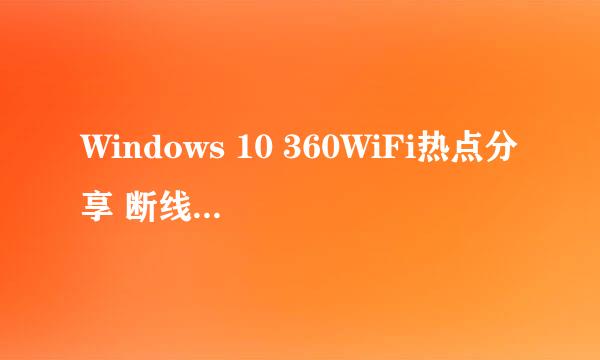 Windows 10 360WiFi热点分享 断线...